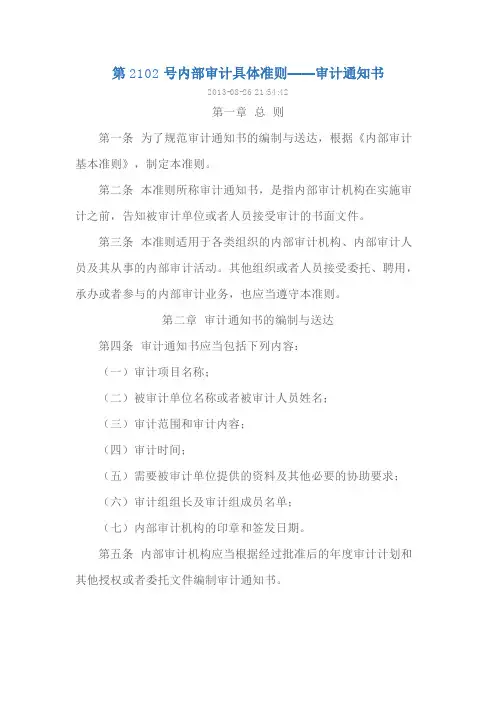 第 2102 号内部审计具体准则——审计通知书

2013-08-26 21:54:42

第一章 总 则

第一条 为了规范审计通知书的编制与送达，根据《内部审计基本准则》，制定本准则。

第二条 本准则所称审计通知书，是指内部审计机构在实施审计之前，告知被审计单位或者人员接受审计的书面文件。

第三条 本准则适用于各类组织的内部审计机构、内部审计人员及其从事的内部审计活动。其他组织或者人员接受委托、聘用，承办或者参与的内部审计业务，也应当遵守本准则。

第二章 审计通知书的编制与送达

第四条 审计通知书应当包括下列内容：

（一）审计项目名称；

（二）被审计单位名称或者被审计人员姓名；

（三）审计范围和审计内容；

（四）审计时间；

（五）需要被审计单位提供的资料及其他必要的协助要求；

（六）审计组组长及审计组成员名单；

（七）内部审计机构的印章和签发日期。

第五条 内部审计机构应当根据经过批准后的年度审计计划和其他授权或者委托文件编制审计通知书。